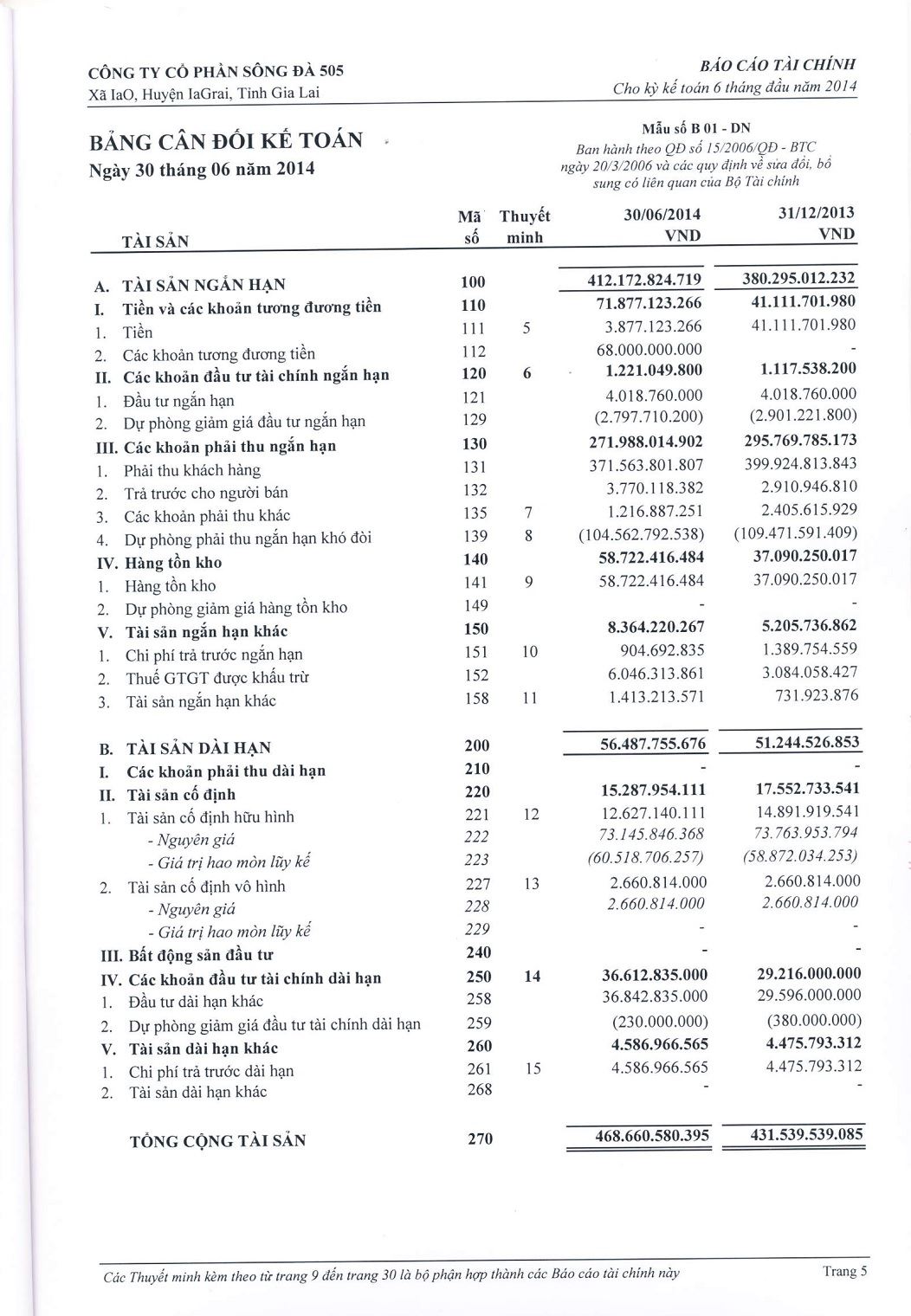 CÔNG TY CỔ PHẦN SÔNG ĐÀ 505
Xã IaO, Huyện IaGrai, Tỉnh Gia Lai

BÁO CÁO TÀI CHÍNH
Cho kỳ kế toán 6 tháng đầu năm 2014

BẢNG CÂN ĐỐI KẾ TOÁN
Ngày 30 tháng 06 năm 2014

Mẫu số B 01 - DN
Ban hành theo QĐ số 15/2006/QĐ - BTC ngày 20/3/2006 và các quy định về sửa đổi, bổ sung có liên quan của Bộ Tài chính

| TÀI SẢN | Mã số | Thuyết minh | 30/06/2014 VND | 31/12/2013 VND |
|---|---|---|---|---|
| A. TÀI SẢN NGẮN HẠN | 100 | | 412.172.824.719 | 380.295.012.232 |
| I. Tiền và các khoản tương đương tiền | 110 | | 71.877.123.266 | 41.111.701.980 |
| 1. Tiền | 111 | 5 | 3.877.123.266 | 41.111.701.980 |
| 2. Các khoản tương đương tiền | 112 | | 68.000.000.000 | - |
| II. Các khoản đầu tư tài chính ngắn hạn | 120 | 6 | 1.221.049.800 | 1.117.538.200 |
| 1. Đầu tư ngắn hạn | 121 | | 4.018.760.000 | 4.018.760.000 |
| 2. Dự phòng giảm giá đầu tư ngắn hạn | 129 | | (2.797.710.200) | (2.901.221.800) |
| III. Các khoản phải thu ngắn hạn | 130 | | 271.988.014.902 | 295.769.785.173 |
| 1. Phải thu khách hàng | 131 | | 371.563.801.807 | 399.924.813.843 |
| 2. Trả trước cho người bán | 132 | | 3.770.118.382 | 2.910.946.810 |
| 3. Các khoản phải thu khác | 135 | 7 | 1.216.887.251 | 2.405.615.929 |
| 4. Dự phòng phải thu ngắn hạn khó đòi | 139 | 8 | (104.562.792.538) | (109.471.591.409) |
| IV. Hàng tồn kho | 140 | | 58.722.416.484 | 37.090.250.017 |
| 1. Hàng tồn kho | 141 | 9 | 58.722.416.484 | 37.090.250.017 |
| 2. Dự phòng giảm giá hàng tồn kho | 149 | | - | - |
| V. Tài sản ngắn hạn khác | 150 | | 8.364.220.267 | 5.205.736.862 |
| 1. Chi phí trả trước ngắn hạn | 151 | 10 | 904.692.835 | 1.389.754.559 |
| 2. Thuế GTGT được khấu trừ | 152 | | 6.046.313.861 | 3.084.058.427 |
| 3. Tài sản ngắn hạn khác | 158 | 11 | 1.413.213.571 | 731.923.876 |
| B. TÀI SẢN DÀI HẠN | 200 | | 56.487.755.676 | 51.244.526.853 |
| I. Các khoản phải thu dài hạn | 210 | | - | - |
| II. Tài sản cố định | 220 | | 15.287.954.111 | 17.552.733.541 |
| 1. Tài sản cố định hữu hình | 221 | 12 | 12.627.140.111 | 14.891.919.541 |
| - Nguyên giá | 222 | | 73.145.846.368 | 73.763.953.794 |
| - Giá trị hao mòn lũy kế | 223 | | (60.518.706.257) | (58.872.034.253) |
| 2. Tài sản cố định vô hình | 227 | 13 | 2.660.814.000 | 2.660.814.000 |
| - Nguyên giá | 228 | | 2.660.814.000 | 2.660.814.000 |
| - Giá trị hao mòn lũy kế | 229 | | - | - |
| III. Bất động sản đầu tư | 240 | | - | - |
| IV. Các khoản đầu tư tài chính dài hạn | 250 | 14 | 36.612.835.000 | 29.216.000.000 |
| 1. Đầu tư dài hạn khác | 258 | | 36.842.835.000 | 29.596.000.000 |
| 2. Dự phòng giảm giá đầu tư tài chính dài hạn | 259 | | (230.000.000) | (380.000.000) |
| V. Tài sản dài hạn khác | 260 | | 4.586.966.565 | 4.475.793.312 |
| 1. Chi phí trả trước dài hạn | 261 | 15 | 4.586.966.565 | 4.475.793.312 |
| 2. Tài sản dài hạn khác | 268 | | - | - |
| TỔNG CỘNG TÀI SẢN | 270 | | 468.660.580.395 | 431.539.539.085 |

Các Thuyết minh kèm theo từ trang 9 đến trang 30 là bộ phận hợp thành các Báo cáo tài chính này

Trang 5